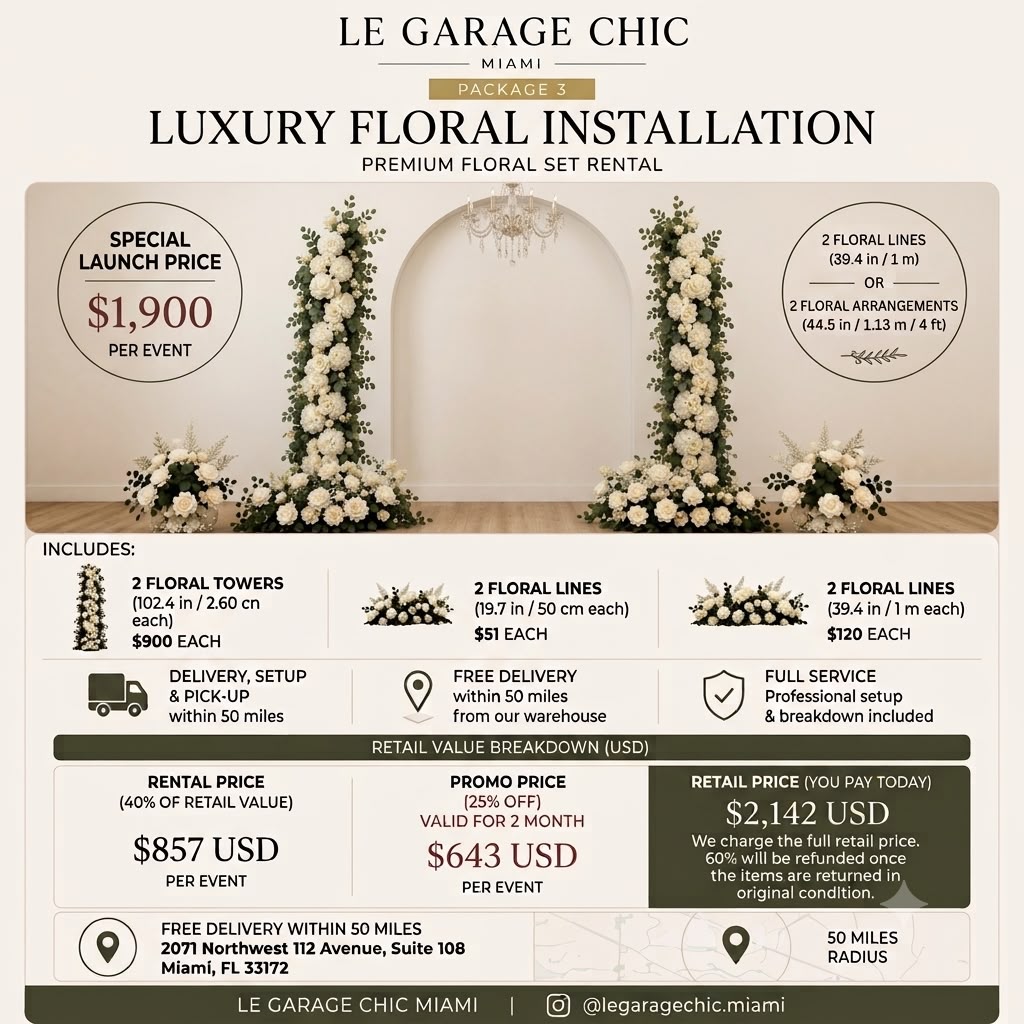 LE GARAGE CHIC
MIAMI
PACKAGE 3
LUXURY FLORAL INSTALLATION
PREMIUM FLORAL SET RENTAL

SPECIAL LAUNCH PRICE
$1,900
PER EVENT

2 FLORAL LINES
(39.4 in / 1 m)
OR
2 FLORAL ARRANGEMENTS
(44.5 in / 1.13 m / 4 ft)

INCLUDES:

2 FLORAL TOWERS
(102.4 in / 2.60 cn each)
$900 EACH

2 FLORAL LINES
(19.7 in / 50 cm each)
$51 EACH

2 FLORAL LINES
(39.4 in / 1 m each)
$120 EACH

DELIVERY, SETUP & PICK-UP
within 50 miles

FREE DELIVERY
within 50 miles
from our warehouse

FULL SERVICE
Professional setup & breakdown included

RETAIL VALUE BREAKDOWN (USD)

RENTAL PRICE
(40% OF RETAIL VALUE)
$857 USD
PER EVENT

PROMO PRICE
(25% OFF)
VALID FOR 2 MONTH
$643 USD
PER EVENT

RETAIL PRICE (YOU PAY TODAY)
$2,142 USD
We charge the full retail price. 60% will be refunded once the items are returned in original condition.

FREE DELIVERY WITHIN 50 MILES
2071 Northwest 112 Avenue, Suite 108
Miami, FL 33172

50 MILES RADIUS

LE GARAGE CHIC MIAMI | @legaragechic.miami